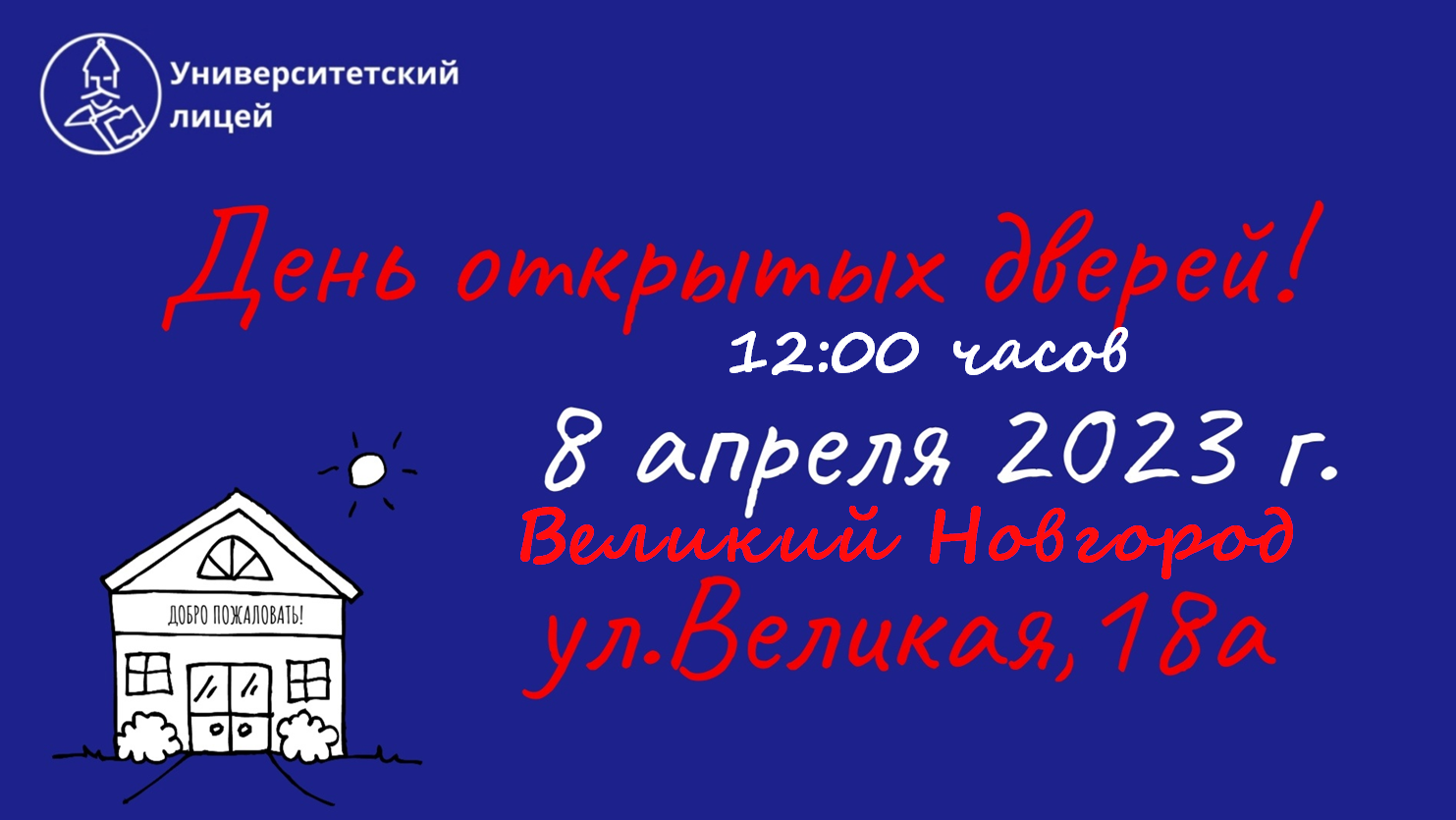 Университетский лицей

День открытых дверей!

12:00 часов

8 апреля 2023 г.

Великий Новгород

ул.Великая,18а

ДОБРО ПОЖАЛОВАТЬ!